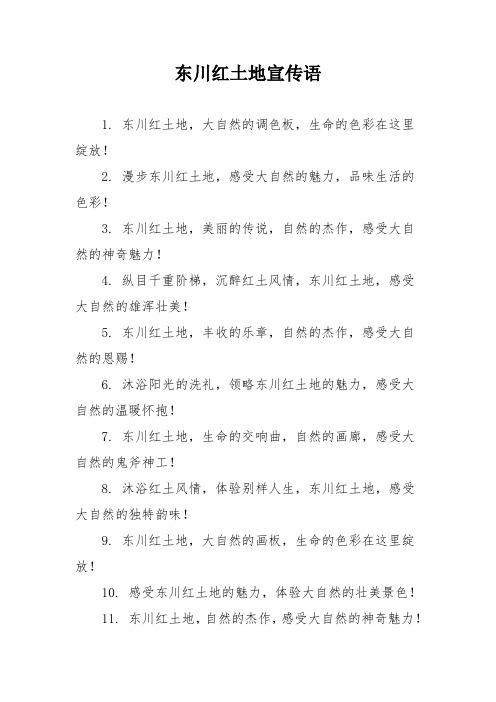 东川红土地宣传语

1. 东川红土地，大自然的调色板，生命的色彩在这里绽放！

2. 漫步东川红土地，感受大自然的魅力，品味生活的色彩！

3. 东川红土地，美丽的传说，自然的杰作，感受大自然的神奇魅力！

4. 纵目千重阶梯，沉醉红土风情，东川红土地，感受大自然的雄浑壮美！

5. 东川红土地，丰收的乐章，自然的杰作，感受大自然的恩赐！

6. 沐浴阳光的洗礼，领略东川红土地的魅力，感受大自然的温暖怀抱！

7. 东川红土地，生命的交响曲，自然的画廊，感受大自然的鬼斧神工！

8. 沐浴红土风情，体验别样人生，东川红土地，感受大自然的独特韵味！

9. 东川红土地，大自然的画板，生命的色彩在这里绽放！

10. 感受东川红土地的魅力，体验大自然的壮美景色！

11. 东川红土地，自然的杰作，感受大自然的神奇魅力！